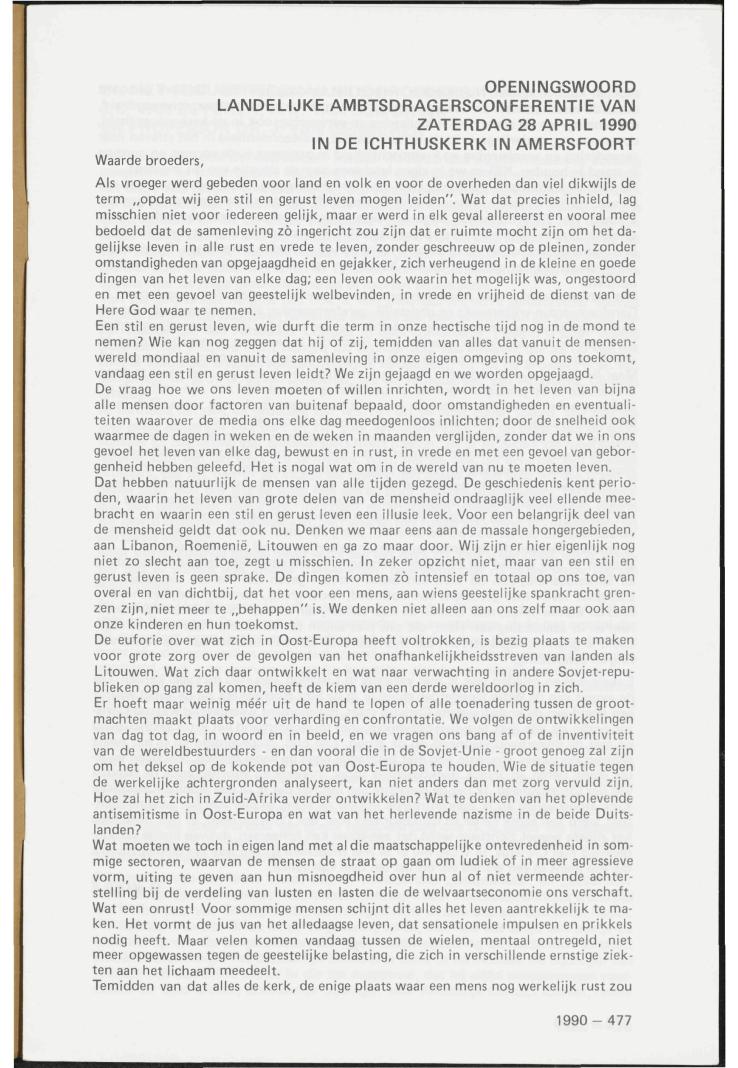 OPENINGSWOORD
LANDELIJKE AMBTSDRAGERSCONFERENTIE VAN
ZATERDAG 28 APRIL 1990
IN DE ICHTHUSKERK IN AMERSFOORT

Waarde broeders,

Als vroeger werd gebeden voor land en volk en voor de overheden dan viel dikwijls de term „opdat wij een stil en gerust leven mogen leiden". Wat dat precies inhield, lag misschien niet voor iedereen gelijk, maar er werd in elk geval allereerst en vooral mee bedoeld dat de samenleving zò ingericht zou zijn dat er ruimte mocht zijn om het dagelijkse leven in alle rust en vrede te leven, zonder geschreeuw op de pleinen, zonder omstandigheden van opgejaagdheid en gejakker, zich verheugend in de kleine en goede dingen van het leven van elke dag; een leven ook waarin het mogelijk was, ongestoord en met een gevoel van geestelijk welbevinden, in vrede en vrijheid de dienst van de Here God waar te nemen.
Een stil en gerust leven, wie durft die term in onze hectische tijd nog in de mond te nemen? Wie kan nog zeggen dat hij of zij, temidden van alles dat vanuit de mensenwereld mondiaal en vanuit de samenleving in onze eigen omgeving op ons toekomt, vandaag een stil en gerust leven leidt? We zijn gejaagd en we worden opgejaagd.
De vraag hoe we ons leven moeten of willen inrichten, wordt in het leven van bijna alle mensen door factoren van buitenaf bepaald, door omstandigheden en eventualiteiten waarover de media ons elke dag meedogenloos inlichten; door de snelheid ook waarmee de dagen in weken en de weken in maanden verglijden, zonder dat we in ons gevoel het leven van elke dag, bewust en in rust, in vrede en met een gevoel van geborgenheid hebben geleefd. Het is nogal wat om in de wereld van nu te moeten leven.
Dat hebben natuurlijk de mensen van alle tijden gezegd. De geschiedenis kent perioden, waarin het leven van grote delen van de mensheid ondraaglijk veel ellende meebracht en waarin een stil en gerust leven een illusie leek. Voor een belangrijk deel van de mensheid geldt dat ook nu. Denken we maar eens aan de massale hongergebieden, aan Libanon, Roemenië, Litouwen en ga zo maar door. Wij zijn er hier eigenlijk nog niet zo slecht aan toe, zegt u misschien. In zeker opzicht niet, maar van een stil en gerust leven is geen sprake. De dingen komen zò intensief en totaal op ons toe, van overal en van dichtbij, dat het voor een mens, aan wiens geestelijke spankracht grenzen zijn, niet meer te „behappen" is. We denken niet alleen aan ons zelf maar ook aan onze kinderen en hun toekomst.
De euforie over wat zich in Oost-Europa heeft voltrokken, is bezig plaats te maken voor grote zorg over de gevolgen van het onafhankelijkheidsstreven van landen als Litouwen. Wat zich daar ontwikkelt en wat naar verwachting in andere Sovjet-republieken op gang zal komen, heeft de kiem van een derde wereldoorlog in zich.
Er hoeft maar weinig méér uit de hand te lopen of alle toenadering tussen de grootmachten maakt plaats voor verharding en confrontatie. We volgen de ontwikkelingen van dag tot dag, in woord en in beeld, en we vragen ons bang af of de inventiviteit van de wereldbestuurders - en dan vooral die in de Sovjet-Unie - groot genoeg zal zijn om het deksel op de kokende pot van Oost-Europa te houden. Wie de situatie tegen de werkelijke achtergronden analyseert, kan niet anders dan met zorg vervuld zijn. Hoe zal het zich in Zuid-Afrika verder ontwikkelen? Wat te denken van het oplevende antisemitisme in Oost-Europa en wat van het herlevende nazisme in de beide Duitslanden?
Wat moeten we toch in eigen land met al die maatschappelijke ontevredenheid in sommige sectoren, waarvan de mensen de straat op gaan om ludiek of in meer agressieve vorm, uiting te geven aan hun misnoegdheid over hun al of niet vermeende achterstelling bij de verdeling van lusten en lasten die de welvaartseconomie ons verschaft. Wat een onrust! Voor sommige mensen schijnt dit alles het leven aantrekkelijk te maken. Het vormt de jus van het alledaagse leven, dat sensationele impulsen en prikkels nodig heeft. Maar velen komen vandaag tussen de wielen, mentaal ontregeld, niet meer opgewassen tegen de geestelijke belasting, die zich in verschillende ernstige ziekten aan het lichaam meedeelt.
Temidden van dat alles de kerk, de enige plaats waar een mens nog werkelijk rust zou

1990 — 477